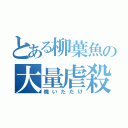 とある柳葉魚の
大量虐殺
焼いただけ